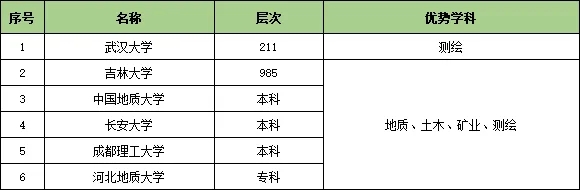 | 序号 | 名称 | 层次 | 优势学科 |
|---|---|---|---|
| 1 | 武汉大学 | 211 | 测绘 |
| 2 | 吉林大学 | 985 | 地质、土木、矿业、测绘 |
| 3 | 中国地质大学 | 本科 | |
| 4 | 长安大学 | 本科 | |
| 5 | 成都理工大学 | 本科 | |
| 6 | 河北地质大学 | 专科 | |